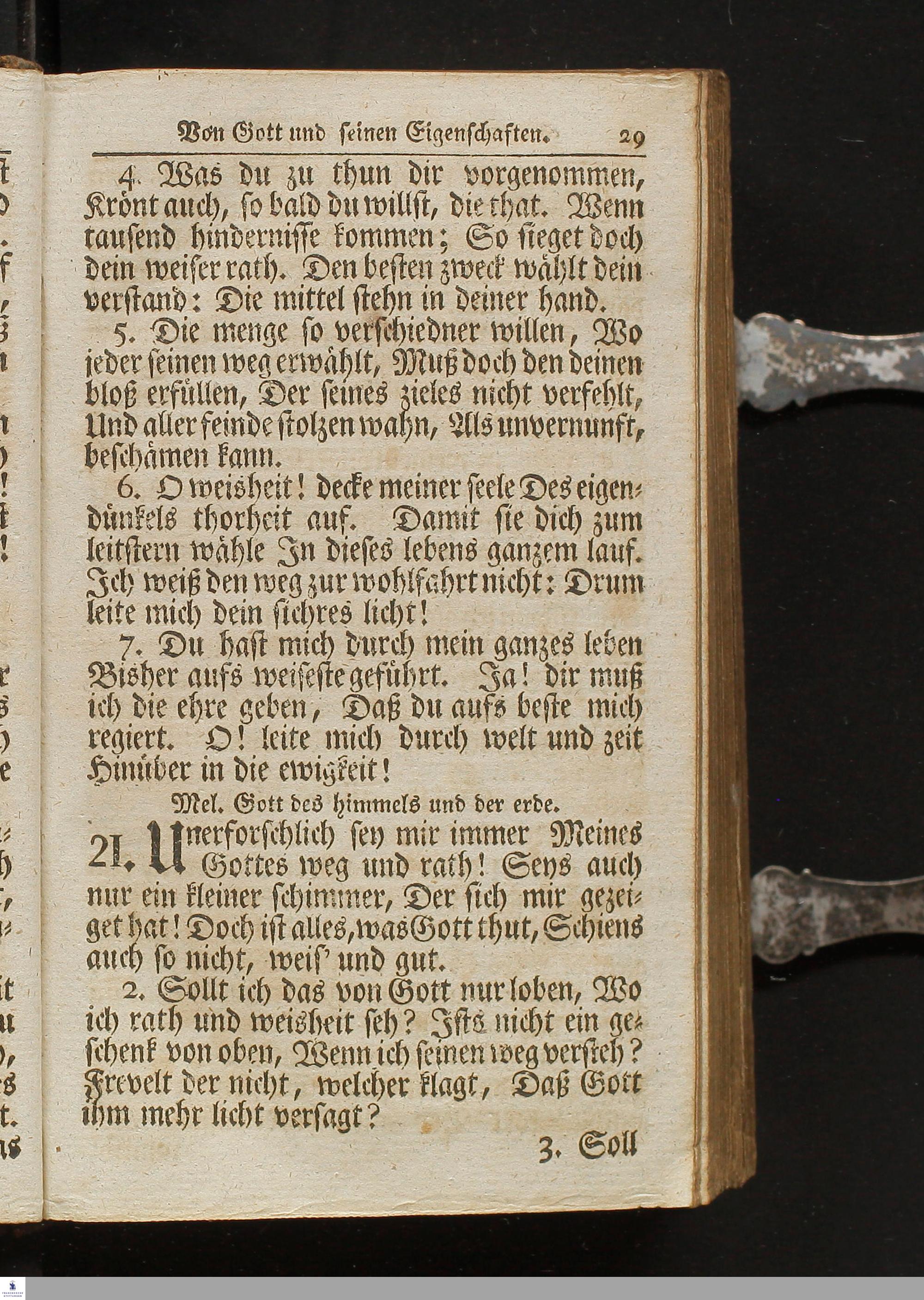 Von Gott und seinen Eigenschaften. 29

4. Was du zu thun dir vorgenommen, Krönt auch, so bald du willst, die that. Wenn tausend hindernisse kommen; So sieget doch dein weiser rath. Den besten zweck wählt dein verstand: Die mittel stehn in deiner hand.

5. Die menge so verschiedner willen, Wo jeder seinen weg erwählt, Muß doch den deinen bloß erfüllen, Der seines zieles nicht verfehlt, Und aller feinde stolzen wahn, Als unvernunft, beschämen kann.

6. O weisheit! decke meiner seele Des eigendünkels thorheit auf. Damit sie dich zum leitstern wähle In dieses lebens ganzem lauf. Ich weiß den weg zur wohlfahrt nicht: Drum leite mich dein sichres licht!

7. Du hast mich durch mein ganzes leben Bisher aufs weiseste geführt. Ja! dir muß ich die ehre geben, Daß du aufs beste mich regiert. O! leite mich durch welt und zeit Hinüber in die ewigkeit!

Mel. Gott des himmels und der erde.

21. Unerforschlich sey mir immer Meines Gottes weg und rath! Seys auch nur ein kleiner schimmer, Der sich mir gezeiget hat! Doch ist alles, was Gott thut, Schiens auch so nicht, weis' und gut.

2. Sollt ich das von Gott nur loben, Wo ich rath und weisheit seh? Ists nicht ein geschenk von oben, Wenn ich seinen weg versteh? Frevelt der nicht, welcher klagt, Daß Gott ihm mehr licht versagt?

3. Soll